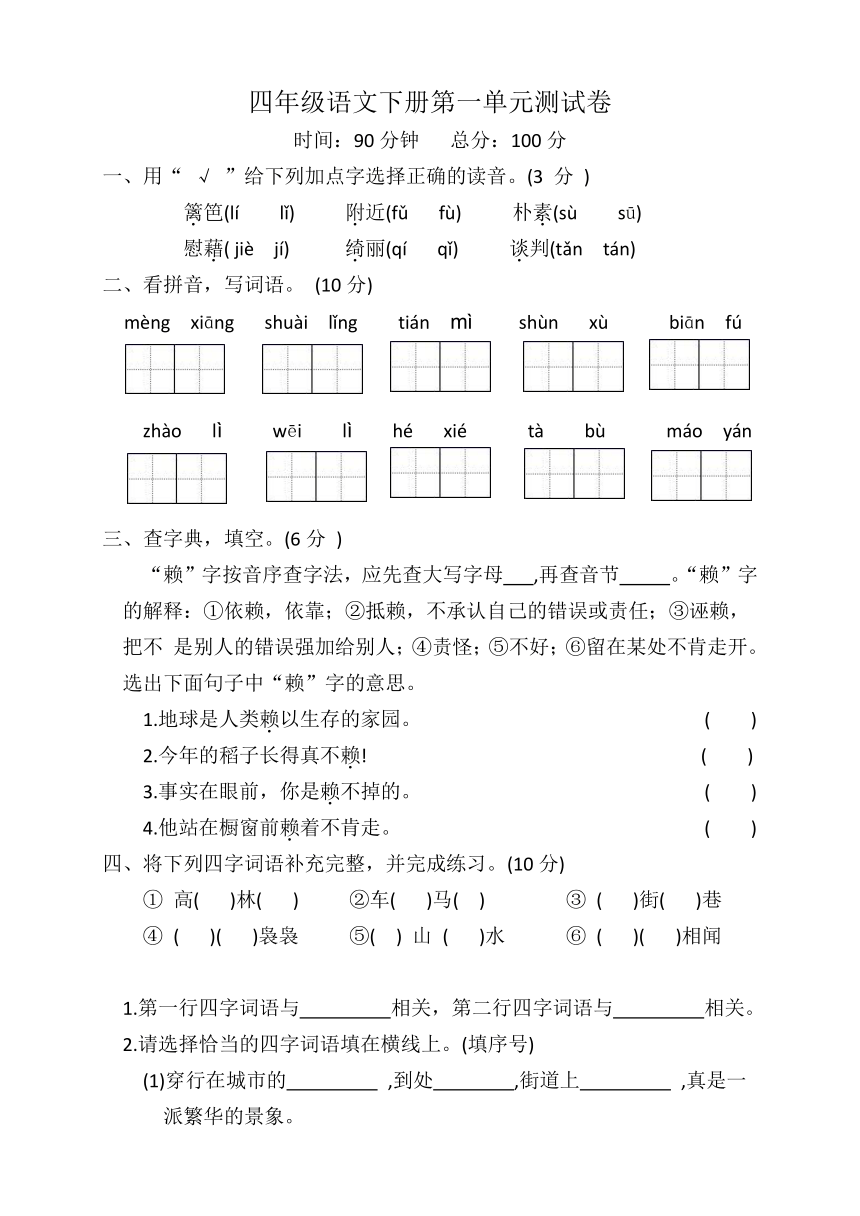 四年级语文下册第一单元测试卷

时间：90 分钟　　总分：100 分

一、用“ √ ”给下列加点字选择正确的读音。(3 分 )

篱笆(lí　lǐ)　　附近(fǔ　fù)　　朴素(sù　sū)

慰藉( jiè　jí)　　绮丽(qí　qǐ)　　谈判(tǎn　tán)

二、看拼音，写词语。 (10 分)

mèng xiāng　shuài lǐng　tián mì　shùn xù　biān fú

zhào lì　wēi lì　hé xié　tà bù　máo yán

三、查字典，填空。(6 分 )

“赖”字按音序查字法，应先查大写字母___,再查音节_____。“赖”字的解释：①依赖，依靠；②抵赖，不承认自己的错误或责任；③诬赖，把不 是别人的错误强加给别人；④责怪；⑤不好；⑥留在某处不肯走开。选出下面句子中“赖”字的意思。

1.地球是人类赖以生存的家园。　(　)

2.今年的稻子长得真不赖!　(　)

3.事实在眼前，你是赖不掉的。　(　)

4.他站在橱窗前赖着不肯走。　(　)

四、将下列四字词语补充完整，并完成练习。(10 分)

① 高(　)林(　)　②车(　)马(　)　③ (　)街(　)巷

④ (　)(　)袅袅　⑤(　) 山 (　)水　⑥ (　)(　)相闻

1.第一行四字词语与_________相关，第二行四字词语与_________相关。

2.请选择恰当的四字词语填在横线上。(填序号)

(1)穿行在城市的_________ ,到处________,街道上_________ ,真是一派繁华的景象。